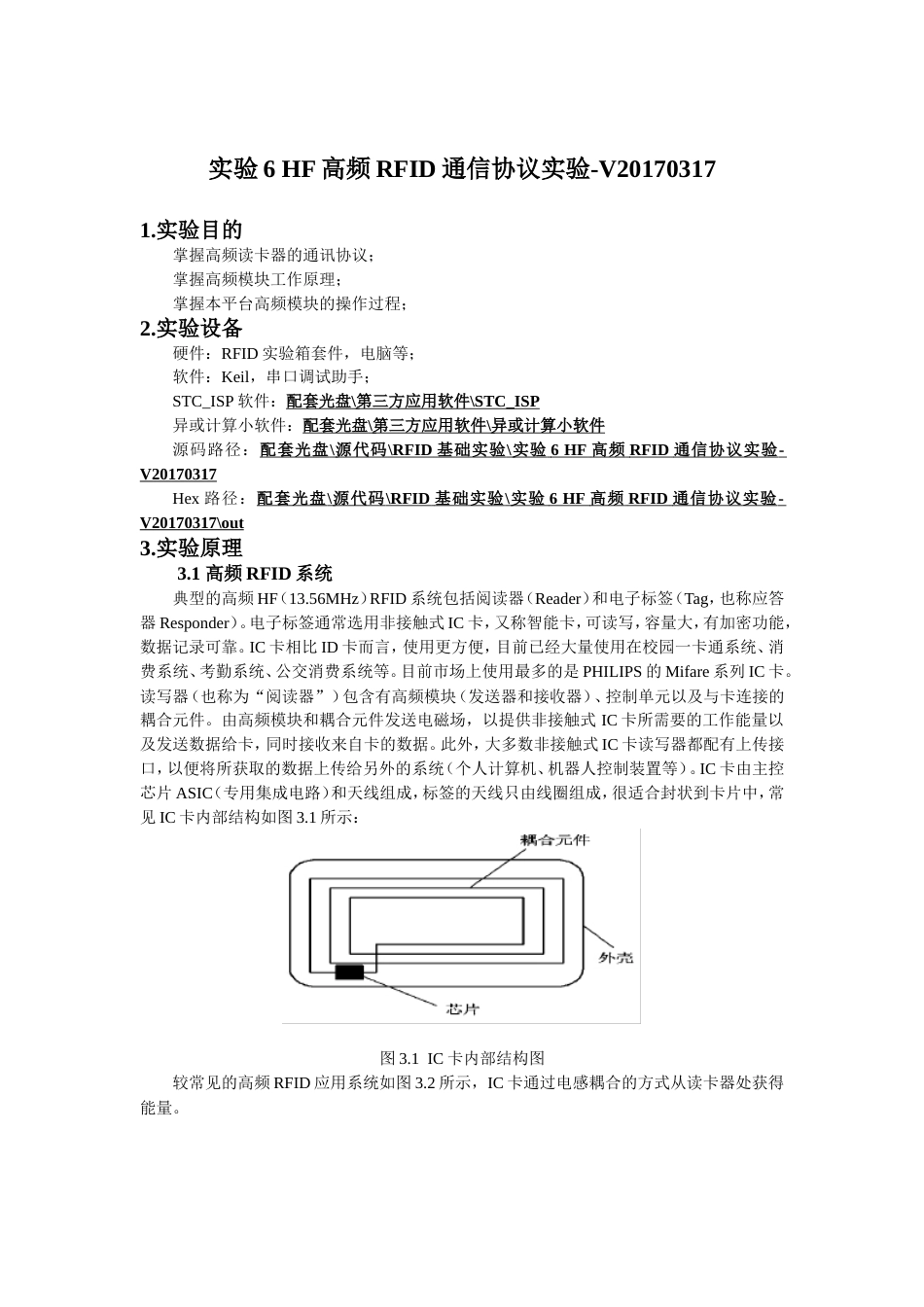 实验 6 HF 高频 RFID 通信协议实验-V20170317

1.实验目的

掌握高频读卡器的通讯协议；

掌握高频模块工作原理；

掌握本平台高频模块的操作过程；

2.实验设备

硬件：RFID 实验箱套件，电脑等；

软件：Keil，串口调试助手；

STC_ISP 软件：配套光盘\第三方应用软件\STC_ISP

异或计算小软件：配套光盘\第三方应用软件\异或计算小软件

源码路径：配套光盘\源代码\RFID 基础实验\实验 6 HF 高频 RFID 通信协议实验-V20170317

Hex 路径：配套光盘\源代码\RFID 基础实验\实验 6 HF 高频 RFID 通信协议实验-V20170317\out

3.实验原理

3.1 高频 RFID 系统

典型的高频 HF（13.56MHz）RFID 系统包括阅读器（Reader）和电子标签（Tag，也称应答器 Responder）。电子标签通常选用非接触式 IC 卡，又称智能卡，可读写，容量大，有加密功能，数据记录可靠。IC 卡相比 ID 卡而言，使用更方便，目前已经大量使用在校园一卡通系统、消费系统、考勤系统、公交消费系统等。目前市场上使用最多的是 PHILIPS 的 Mifare 系列 IC 卡。读写器（也称为“阅读器”）包含有高频模块（发送器和接收器）、控制单元以及与卡连接的耦合元件。由高频模块和耦合元件发送电磁场，以提供非接触式 IC 卡所需要的工作能量以及发送数据给卡，同时接收来自卡的数据。此外，大多数非接触式 IC 卡读写器都配有上传接口，以便将所获取的数据上传给另外的系统（个人计算机、机器人控制装置等）。IC 卡由主控芯片 ASIC（专用集成电路）和天线组成，标签的天线只由线圈组成，很适合封状到卡片中，常见 IC 卡内部结构如图 3.1 所示：

耦合元件

外壳

芯片

图 3.1 IC 卡内部结构图

较常见的高频 RFID 应用系统如图 3.2 所示，IC 卡通过电感耦合的方式从读卡器处获得能量。